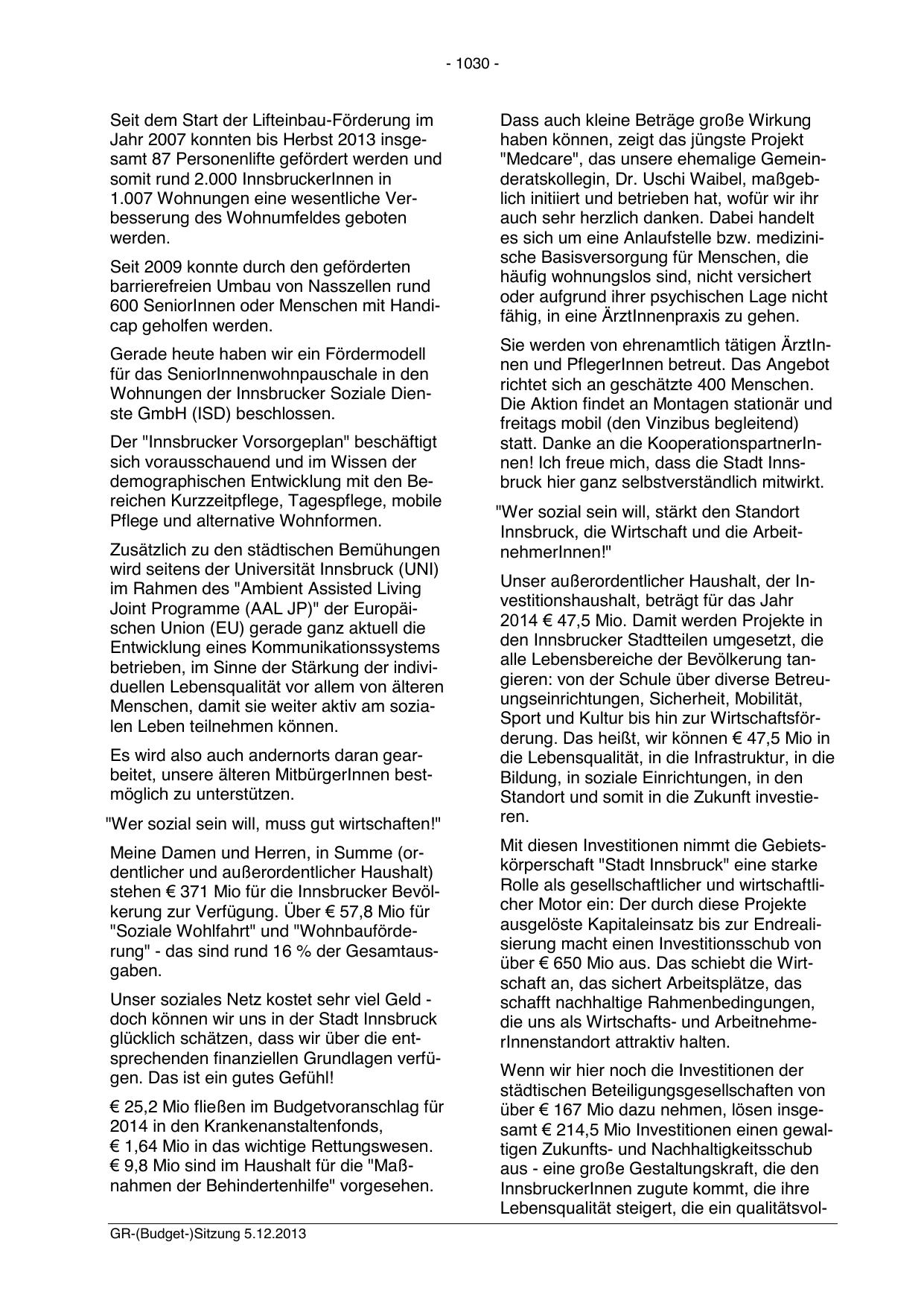 - 1030 -

Seit dem Start der Lifteinbau-Förderung im Jahr 2007 konnten bis Herbst 2013 insgesamt 87 Personenlifte gefördert werden und somit rund 2.000 InnsbruckerInnen in 1.007 Wohnungen eine wesentliche Verbesserung des Wohnumfeldes geboten werden.

Seit 2009 konnte durch den geförderten barrierefreien Umbau von Nasszellen rund 600 SeniorInnen oder Menschen mit Handicap geholfen werden.

Gerade heute haben wir ein Fördermodell für das SeniorInnenwohnpauschale in den Wohnungen der Innsbrucker Soziale Dienste GmbH (ISD) beschlossen.

Der "Innsbrucker Vorsorgeplan" beschäftigt sich vorausschauend und im Wissen der demographischen Entwicklung mit den Bereichen Kurzzeitpflege, Tagespflege, mobile Pflege und alternative Wohnformen.

Zusätzlich zu den städtischen Bemühungen wird seitens der Universität Innsbruck (UNI) im Rahmen des "Ambient Assisted Living Joint Programme (AAL JP)" der Europäischen Union (EU) gerade ganz aktuell die Entwicklung eines Kommunikationssystems betrieben, im Sinne der Stärkung der individuellen Lebensqualität vor allem von älteren Menschen, damit sie weiter aktiv am sozialen Leben teilnehmen können.

Es wird also auch andernorts daran gearbeitet, unsere älteren MitbürgerInnen bestmöglich zu unterstützen.

"Wer sozial sein will, muss gut wirtschaften!"

Meine Damen und Herren, in Summe (ordentlicher und außerordentlicher Haushalt) stehen € 371 Mio für die Innsbrucker Bevölkerung zur Verfügung. Über € 57,8 Mio für "Soziale Wohlfahrt" und "Wohnbauförderung" - das sind rund 16 % der Gesamtausgaben.

Unser soziales Netz kostet sehr viel Geld - doch können wir uns in der Stadt Innsbruck glücklich schätzen, dass wir über die entsprechenden finanziellen Grundlagen verfügen. Das ist ein gutes Gefühl!

€ 25,2 Mio fließen im Budgetvoranschlag für 2014 in den Krankenanstaltenfonds, € 1,64 Mio in das wichtige Rettungswesen. € 9,8 Mio sind im Haushalt für die "Maßnahmen der Behindertenhilfe" vorgesehen.

Dass auch kleine Beträge große Wirkung haben können, zeigt das jüngste Projekt "Medcare", das unsere ehemalige Gemeinderatskollegin, Dr. Uschi Waibel, maßgeblich initiiert und betrieben hat, wofür wir ihr auch sehr herzlich danken. Dabei handelt es sich um eine Anlaufstelle bzw. medizinische Basisversorgung für Menschen, die häufig wohnungslos sind, nicht versichert oder aufgrund ihrer psychischen Lage nicht fähig, in eine ÄrztInnenpraxis zu gehen.

Sie werden von ehrenamtlich tätigen ÄrztInnen und PflegerInnen betreut. Das Angebot richtet sich an geschätzte 400 Menschen. Die Aktion findet an Montagen stationär und freitags mobil (den Vinzibus begleitend) statt. Danke an die KooperationspartnerInnen! Ich freue mich, dass die Stadt Innsbruck hier ganz selbstverständlich mitwirkt.

"Wer sozial sein will, stärkt den Standort Innsbruck, die Wirtschaft und die ArbeitnehmerInnen!"

Unser außerordentlicher Haushalt, der Investitionshaushalt, beträgt für das Jahr 2014 € 47,5 Mio. Damit werden Projekte in den Innsbrucker Stadtteilen umgesetzt, die alle Lebensbereiche der Bevölkerung tangieren: von der Schule über diverse Betreuungseinrichtungen, Sicherheit, Mobilität, Sport und Kultur bis hin zur Wirtschaftsförderung. Das heißt, wir können € 47,5 Mio in die Lebensqualität, in die Infrastruktur, in die Bildung, in soziale Einrichtungen, in den Standort und somit in die Zukunft investieren.

Mit diesen Investitionen nimmt die Gebietskörperschaft "Stadt Innsbruck" eine starke Rolle als gesellschaftlicher und wirtschaftlicher Motor ein: Der durch diese Projekte ausgelöste Kapitaleinsatz bis zur Endrealisierung macht einen Investitionsschub von über € 650 Mio aus. Das schiebt die Wirtschaft an, das sichert Arbeitsplätze, das schafft nachhaltige Rahmenbedingungen, die uns als Wirtschafts- und ArbeitnehmerInnenstandort attraktiv halten.

Wenn wir hier noch die Investitionen der städtischen Beteiligungsgesellschaften von über € 167 Mio dazu nehmen, lösen insgesamt € 214,5 Mio Investitionen einen gewaltigen Zukunfts- und Nachhaltigkeitsschub aus - eine große Gestaltungskraft, die den InnsbruckerInnen zugute kommt, die ihre Lebensqualität steigert, die ein qualitätsvol-

GR-(Budget-)Sitzung 5.12.2013